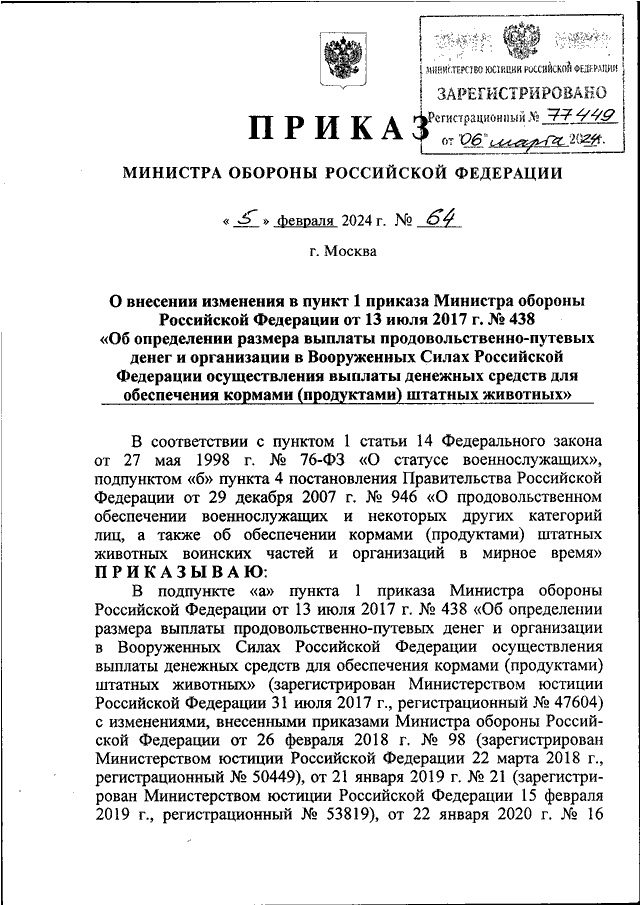 МИНИСТЕРСТВО ЮСТИЦИИ РОССИЙСКОЙ ФЕДЕРАЦИИ
ЗАРЕГИСТРИРОВАНО
Регистрационный № 77449
от "06" марта 2024г.

ПРИКАЗ

МИНИСТРА ОБОРОНЫ РОССИЙСКОЙ ФЕДЕРАЦИИ

« 5 » февраля 2024 г. № 64

г. Москва

О внесении изменения в пункт 1 приказа Министра обороны Российской Федерации от 13 июля 2017 г. № 438 «Об определении размера выплаты продовольственно-путевых денег и организации в Вооруженных Силах Российской Федерации осуществления выплаты денежных средств для обеспечения кормами (продуктами) штатных животных»

В соответствии с пунктом 1 статьи 14 Федерального закона от 27 мая 1998 г. № 76-ФЗ «О статусе военнослужащих», подпунктом «б» пункта 4 постановления Правительства Российской Федерации от 29 декабря 2007 г. № 946 «О продовольственном обеспечении военнослужащих и некоторых других категорий лиц, а также об обеспечении кормами (продуктами) штатных животных воинских частей и организаций в мирное время»
ПРИКАЗЫВАЮ:
В подпункте «а» пункта 1 приказа Министра обороны Российской Федерации от 13 июля 2017 г. № 438 «Об определении размера выплаты продовольственно-путевых денег и организации в Вооруженных Силах Российской Федерации осуществления выплаты денежных средств для обеспечения кормами (продуктами) штатных животных» (зарегистрирован Министерством юстиции Российской Федерации 31 июля 2017 г., регистрационный № 47604) с изменениями, внесенными приказами Министра обороны Российской Федерации от 26 февраля 2018 г. № 98 (зарегистрирован Министерством юстиции Российской Федерации 22 марта 2018 г., регистрационный № 50449), от 21 января 2019 г. № 21 (зарегистрирован Министерством юстиции Российской Федерации 15 февраля 2019 г., регистрационный № 53819), от 22 января 2020 г. № 16